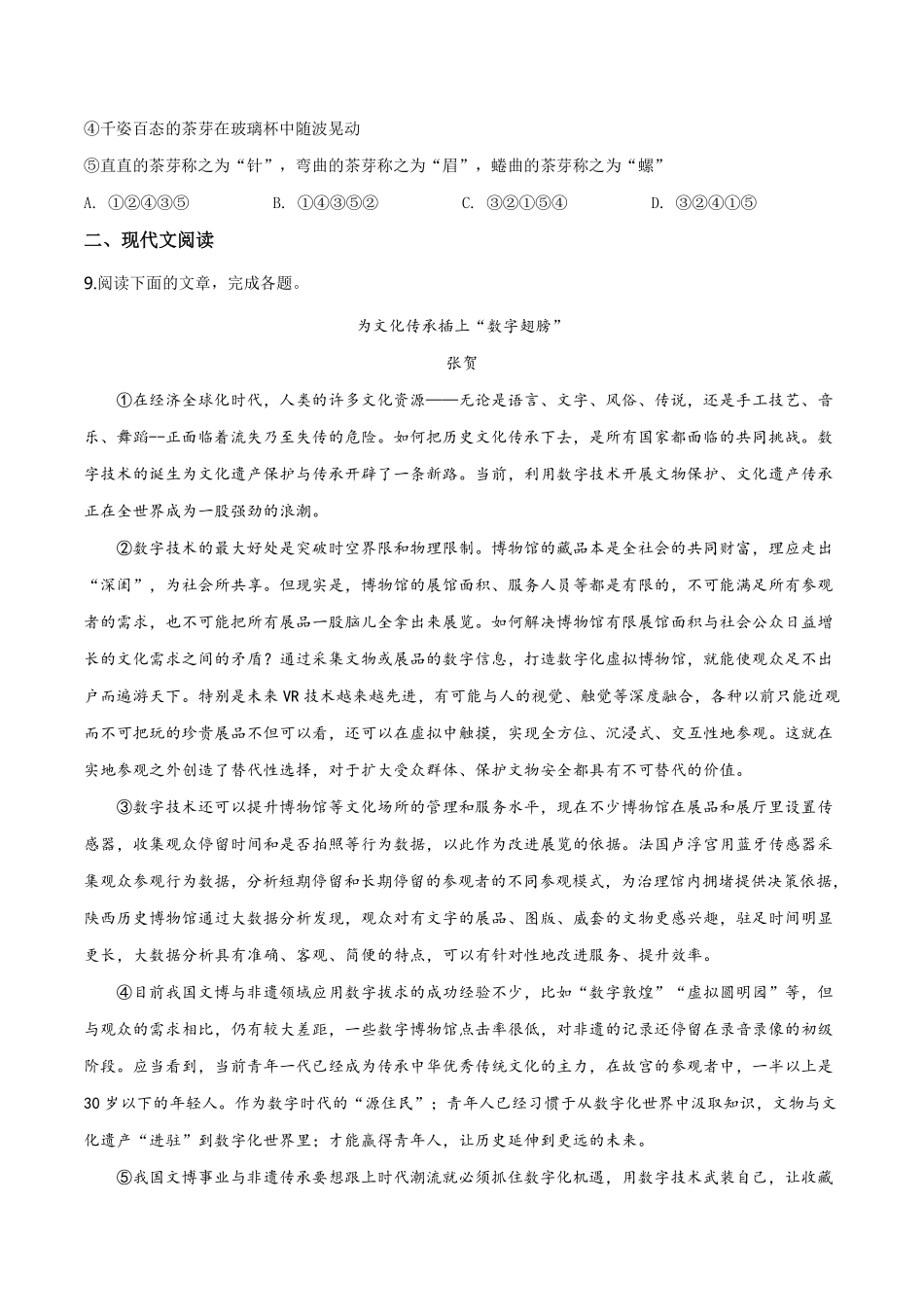 ④千姿百态的茶芽在玻璃杯中随波晃动

⑤直直的茶芽称之为“针”，弯曲的茶芽称之为“眉”，蜷曲的茶芽称之为“螺”

A. ①②④③⑤　　B. ①④③⑤②　　C. ③②①⑤④　　D. ③②④①⑤

二、现代文阅读

9.阅读下面的文章，完成各题。

为文化传承插上“数字翅膀”

张贺

①在经济全球化时代，人类的许多文化资源——无论是语言、文字、风俗、传说，还是手工技艺、音乐、舞蹈--正面临着流失乃至失传的危险。如何把历史文化传承下去，是所有国家都面临的共同挑战。数字技术的诞生为文化遗产保护与传承开辟了一条新路。当前，利用数字技术开展文物保护、文化遗产传承正在全世界成为一股强劲的浪潮。

②数字技术的最大好处是突破时空界限和物理限制。博物馆的藏品本是全社会的共同财富，理应走出“深闺”，为社会所共享。但现实是，博物馆的展馆面积、服务人员等都是有限的，不可能满足所有参观者的需求，也不可能把所有展品一股脑儿全拿出来展览。如何解决博物馆有限展馆面积与社会公众日益增长的文化需求之间的矛盾？通过采集文物或展品的数字信息，打造数字化虚拟博物馆，就能使观众足不出户而遍游天下。特别是未来VR技术越来越先进，有可能与人的视觉、触觉等深度融合，各种以前只能近观而不可把玩的珍贵展品不但可以看，还可以在虚拟中触摸，实现全方位、沉浸式、交互性地参观。这就在实地参观之外创造了替代性选择，对于扩大受众群体、保护文物安全都具有不可替代的价值。

③数字技术还可以提升博物馆等文化场所的管理和服务水平，现在不少博物馆在展品和展厅里设置传感器，收集观众停留时间和是否拍照等行为数据，以此作为改进展览的依据。法国卢浮宫用蓝牙传感器采集观众参观行为数据，分析短期停留和长期停留的参观者的不同参观模式，为治理馆内拥堵提供决策依据，陕西历史博物馆通过大数据分析发现，观众对有文字的展品、图版、成套的文物更感兴趣，驻足时间明显更长，大数据分析具有准确、客观、简便的特点，可以有针对性地改进服务、提升效率。

④目前我国文博与非遗领域应用数字拔术的成功经验不少，比如“数字敦煌”“虚拟圆明园”等，但与观众的需求相比，仍有较大差距，一些数字博物馆点击率很低，对非遗的记录还停留在录音录像的初级阶段。应当看到，当前青年一代已经成为传承中华优秀传统文化的主力，在故宫的参观者中，一半以上是30岁以下的年轻人。作为数字时代的“源住民”；青年人已经习惯于从数字化世界中汲取知识，文物与文化遗产“进驻”到数字化世界里；才能赢得青年人，让历史延伸到更远的未来。

⑤我国文博事业与非遗传承要想跟上时代潮流就必须抓住数字化机遇，用数字技术武装自己，让收藏